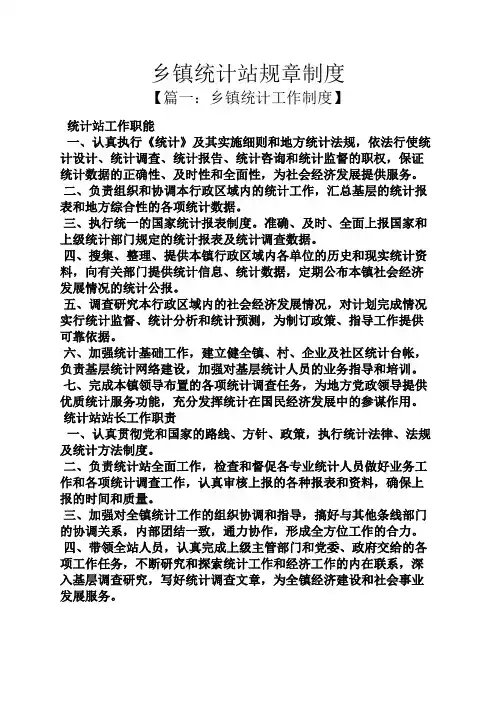 乡镇统计站规章制度

【篇一：乡镇统计工作制度】

统计站工作职能

一、认真执行《统计》及其实施细则和地方统计法规，依法行使统计设计、统计调查、统计报告、统计咨询和统计监督的职权，保证统计数据的正确性、及时性和全面性，为社会经济发展提供服务。

二、负责组织和协调本行政区域内的统计工作，汇总基层的统计报表和地方综合性的各项统计数据。

三、执行统一的国家统计报表制度。准确、及时、全面上报国家和上级统计部门规定的统计报表及统计调查数据。

四、搜集、整理、提供本镇行政区域内各单位的历史和现实统计资料，向有关部门提供统计信息、统计数据，定期公布本镇社会经济发展情况的统计公报。

五、调查研究本行政区域内的社会经济发展情况，对计划完成情况实行统计监督、统计分析和统计预测，为制订政策、指导工作提供可靠依据。

六、加强统计基础工作，建立健全镇、村、企业及社区统计台帐，负责基层统计网络建设，加强对基层统计人员的业务指导和培训。

七、完成本镇领导布置的各项统计调查任务，为地方党政领导提供优质统计服务功能，充分发挥统计在国民经济发展中的参谋作用。

统计站站长工作职责

一、认真贯彻党和国家的路线、方针、政策，执行统计法律、法规及统计方法制度。

二、负责统计站全面工作，检查和督促各专业统计人员做好业务工作和各项统计调查工作，认真审核上报的各种报表和资料，确保上报的时间和质量。

三、加强对全镇统计工作的组织协调和指导，搞好与其他条线部门的协调关系，内部团结一致，通力协作，形成全方位工作的合力。

四、带领全站人员，认真完成上级主管部门和党委、政府交给的各项工作任务，不断研究和探索统计工作和经济工作的内在联系，深入基层调查研究，写好统计调查文章，为全镇经济建设和社会事业发展服务。